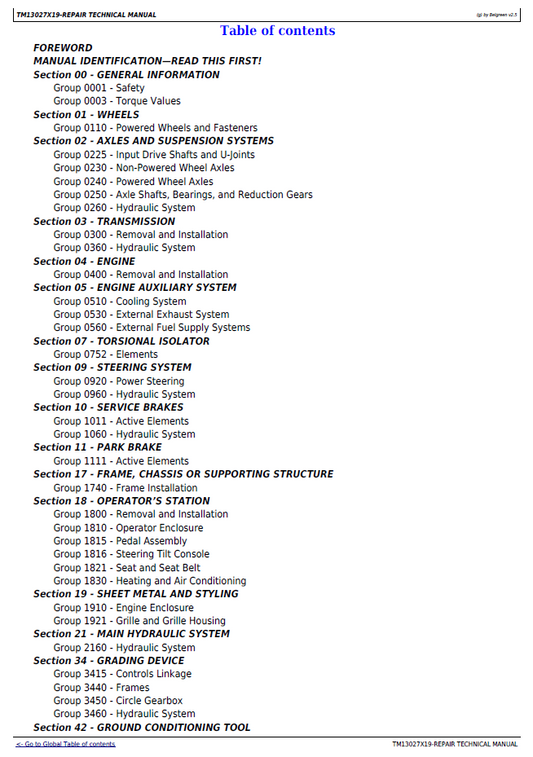 TM13027X19-REPAIR TECHNICAL MANUAL

(g) by Belgreen v2.5

Table of contents

FOREWORD
MANUAL IDENTIFICATION—READ THIS FIRST!
Section 00 - GENERAL INFORMATION
Group 0001 - Safety
Group 0003 - Torque Values
Section 01 - WHEELS
Group 0110 - Powered Wheels and Fasteners
Section 02 - AXLES AND SUSPENSION SYSTEMS
Group 0225 - Input Drive Shafts and U-Joints
Group 0230 - Non-Powered Wheel Axles
Group 0240 - Powered Wheel Axles
Group 0250 - Axle Shafts, Bearings, and Reduction Gears
Group 0260 - Hydraulic System
Section 03 - TRANSMISSION
Group 0300 - Removal and Installation
Group 0360 - Hydraulic System
Section 04 - ENGINE
Group 0400 - Removal and Installation
Section 05 - ENGINE AUXILIARY SYSTEM
Group 0510 - Cooling System
Group 0530 - External Exhaust System
Group 0560 - External Fuel Supply Systems
Section 07 - TORSIONAL ISOLATOR
Group 0752 - Elements
Section 09 - STEERING SYSTEM
Group 0920 - Power Steering
Group 0960 - Hydraulic System
Section 10 - SERVICE BRAKES
Group 1011 - Active Elements
Group 1060 - Hydraulic System
Section 11 - PARK BRAKE
Group 1111 - Active Elements
Section 17 - FRAME, CHASSIS OR SUPPORTING STRUCTURE
Group 1740 - Frame Installation
Section 18 - OPERATOR'S STATION
Group 1800 - Removal and Installation
Group 1810 - Operator Enclosure
Group 1815 - Pedal Assembly
Group 1816 - Steering Tilt Console
Group 1821 - Seat and Seat Belt
Group 1830 - Heating and Air Conditioning
Section 19 - SHEET METAL AND STYLING
Group 1910 - Engine Enclosure
Group 1921 - Grille and Grille Housing
Section 21 - MAIN HYDRAULIC SYSTEM
Group 2160 - Hydraulic System
Section 34 - GRADING DEVICE
Group 3415 - Controls Linkage
Group 3440 - Frames
Group 3450 - Circle Gearbox
Group 3460 - Hydraulic System
Section 42 - GROUND CONDITIONING TOOL

<- Go to Global Table of contents

TM13027X19-REPAIR TECHNICAL MANUAL